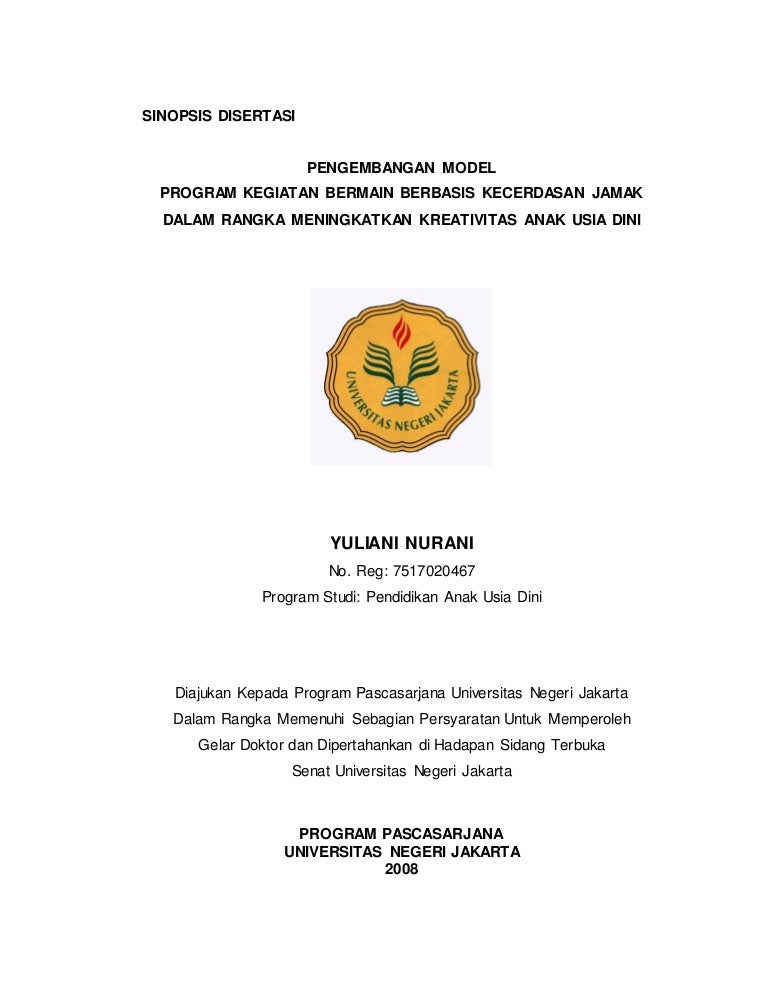 SINOPSIS DISERTASI

PENGEMBANGAN MODEL
PROGRAM KEGIATAN BERMAIN BERBASIS KECERDASAN JAMAK
DALAM RANGKA MENINGKATKAN KREATIVITAS ANAK USIA DINI

UNIVERSITAS NEGERI JAKARTA

YULIANI NURANI
No. Reg: 7517020467
Program Studi: Pendidikan Anak Usia Dini

Diajukan Kepada Program Pascasarjana Universitas Negeri Jakarta
Dalam Rangka Memenuhi Sebagian Persyaratan Untuk Memperoleh
Gelar Doktor dan Dipertahankan di Hadapan Sidang Terbuka
Senat Universitas Negeri Jakarta

PROGRAM PASCASARJANA
UNIVERSITAS NEGERI JAKARTA
2008